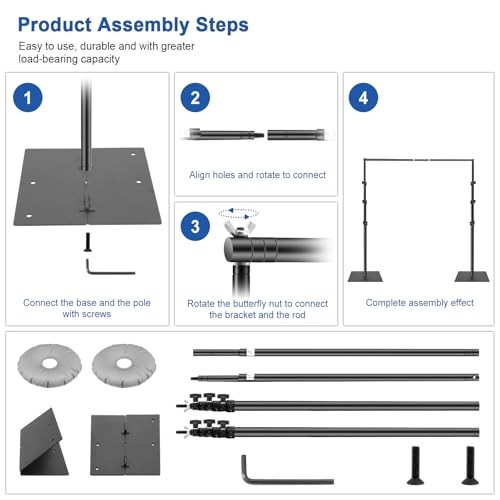 Product Assembly Steps

Easy to use, durable and with greater load-bearing capacity

1

Connect the base and the pole with screws

2

Align holes and rotate to connect

3

Rotate the butterfly nut to connect the bracket and the rod

4

Complete assembly effect